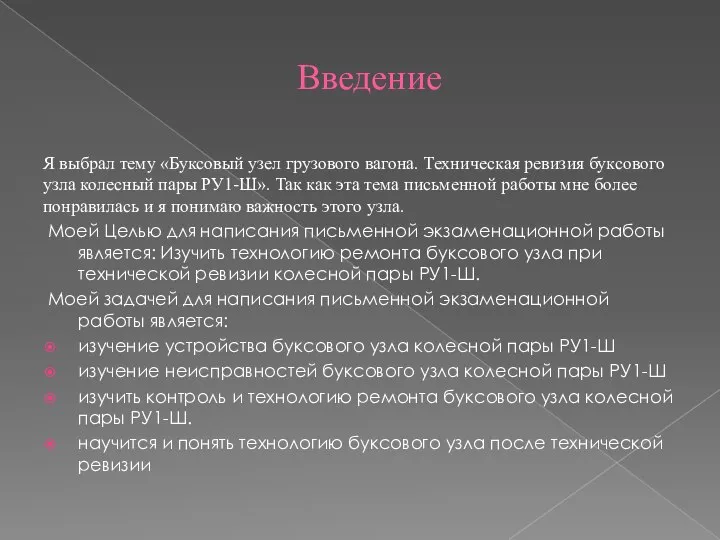 Введение

Я выбрал тему «Буксовый узел грузового вагона. Техническая ревизия буксового узла колесный пары РУ1-Ш». Так как эта тема письменной работы мне более понравилась и я понимаю важность этого узла.

Моей Целью для написания письменной экзаменационной работы является: Изучить технологию ремонта буксового узла при технической ревизии колесной пары РУ1-Ш.

Моей задачей для написания письменной экзаменационной работы является:

изучение устройства буксового узла колесной пары РУ1-Ш

изучение неисправностей буксового узла колесной пары РУ1-Ш

изучить контроль и технологию ремонта буксового узла колесной пары РУ1-Ш.

научится и понять технологию буксового узла после технической ревизии